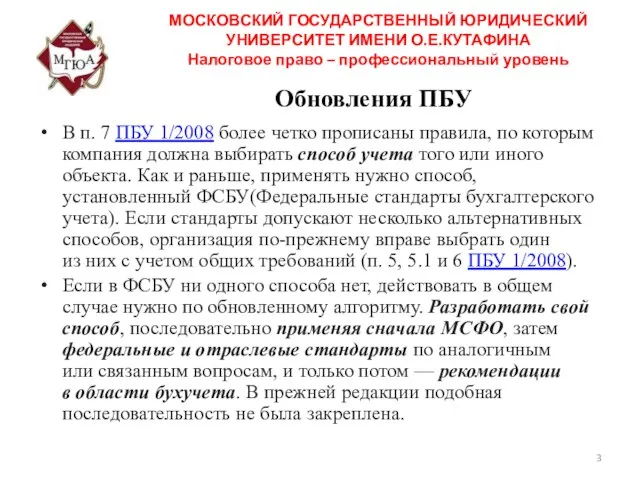 МГЮА

МОСКОВСКИЙ ГОСУДАРСТВЕННЫЙ ЮРИДИЧЕСКИЙ УНИВЕРСИТЕТ ИМЕНИ О.Е.КУТАФИНА
Налоговое право – профессиональный уровень

Обновления ПБУ

• В п. 7 ПБУ 1/2008 более четко прописаны правила, по которым компания должна выбирать способ учета того или иного объекта. Как и раньше, применять нужно способ, установленный ФСБУ(Федеральные стандарты бухгалтерского учета). Если стандарты допускают несколько альтернативных способов, организация по-прежнему вправе выбрать один из них с учетом общих требований (п. 5, 5.1 и 6 ПБУ 1/2008).

• Если в ФСБУ ни одного способа нет, действовать в общем случае нужно по обновленному алгоритму. Разработать свой способ, последовательно применяя сначала МСФО, затем федеральные и отраслевые стандарты по аналогичным или связанным вопросам, и только потом — рекомендации в области бухучета. В прежней редакции подобная последовательность не была закреплена.

3